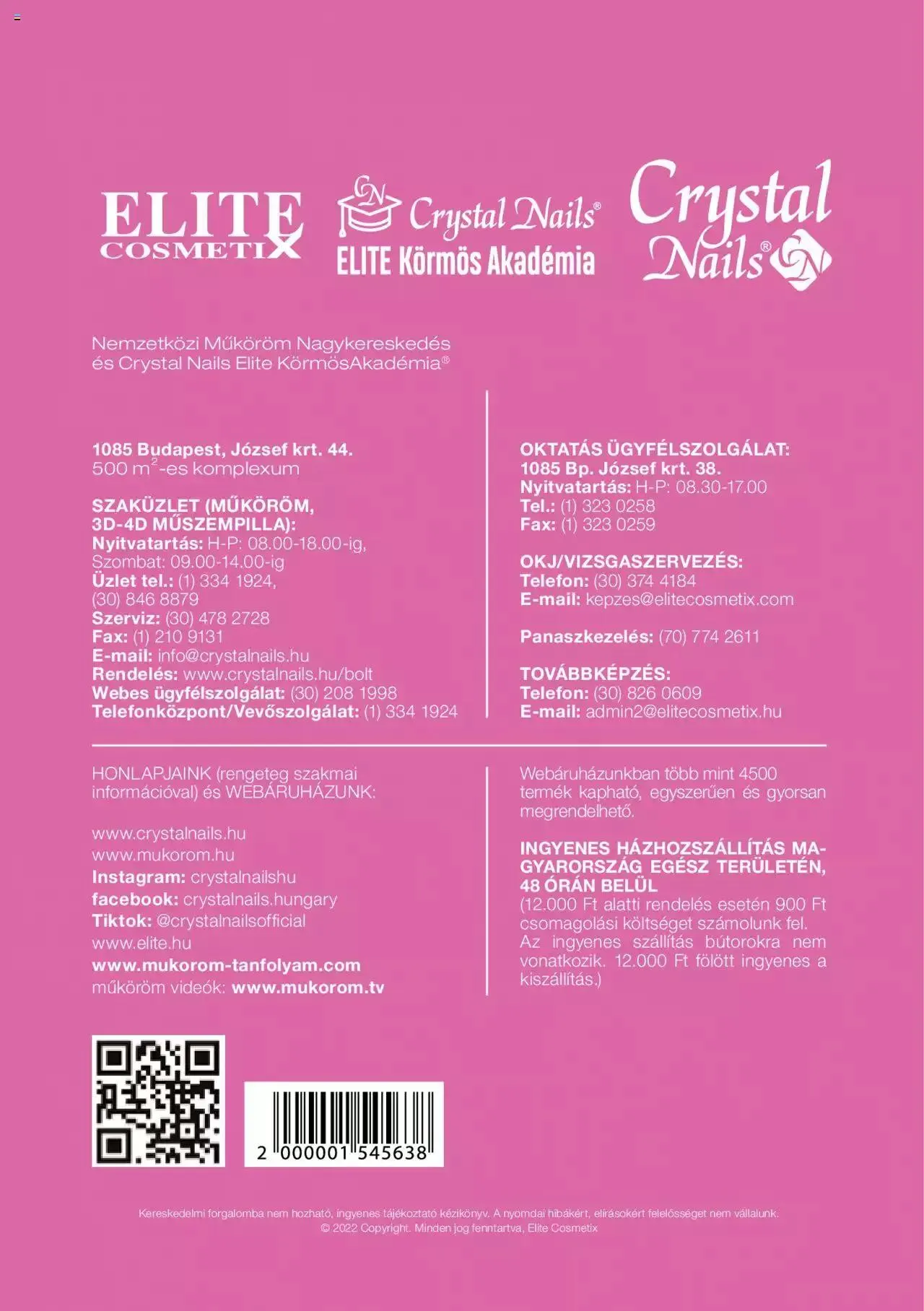 ELITE COSMETIX

CN Crystal Nails®
ELITE Körmös Akadémia

Crystal Nails® CN

Nemzetközi Műköröm Nagykereskedés és Crystal Nails Elite KörmösAkadémia®

1085 Budapest, József krt. 44.
500 $m^2$-es komplexum

SZAKÜZLET (MŰKÖRÖM, 3D-4D MŰSZEMPILLA):
Nyitvatartás: H-P: 08.00-18.00-ig, Szombat: 09.00-14.00-ig
Üzlet tel.: (1) 334 1924, (30) 846 8879
Szerviz: (30) 478 2728
Fax: (1) 210 9131
E-mail: info@crystalnails.hu
Rendelés: www.crystalnails.hu/bolt
Webes ügyfélszolgálat: (30) 208 1998
Telefonközpont/Vevőszolgálat: (1) 334 1924

OKTATÁS ÜGYFÉLSZOLGÁLAT:
1085 Bp. József krt. 38.
Nyitvatartás: H-P: 08.30-17.00
Tel.: (1) 323 0258
Fax: (1) 323 0259

OKJ/VIZSGASZERVEZÉS:
Telefon: (30) 374 4184
E-mail: kepzes@elitecosmetix.com

Panaszkezelés: (70) 774 2611

TOVÁBBKÉPZÉS:
Telefon: (30) 826 0609
E-mail: admin2@elitecosmetix.hu

HONLAPJAINK (rengeteg szakmai információval) és WEBÁRUHÁZUNK:

www.crystalnails.hu
www.mukorom.hu
Instagram: crystalnailshu
facebook: crystalnails.hungary
Tiktok: @crystalnailsofficial
www.elite.hu
www.mukorom-tanfolyam.com
műköröm videók: www.mukorom.tv

Webáruházunkban több mint 4500 termék kapható, egyszerűen és gyorsan megrendelhető.

INGYENES HÁZHOZSZÁLLÍTÁS MAGYARORSZÁG EGÉSZ TERÜLETÉN, 48 ÓRÁN BELÜL
(12.000 Ft alatti rendelés esetén 900 Ft csomagolási költséget számolunk fel. Az ingyenes szállítás bútorokra nem vonatkozik. 12.000 Ft fölött ingyenes a kiszállítás.)

2 000001 545638

Kereskedelmi forgalomba nem hozható, ingyenes tájékoztató kézikönyv. A nyomdai hibákért, elírásokért felelősséget nem vállalunk.
© 2022 Copyright. Minden jog fenntartva, Elite Cosmetix